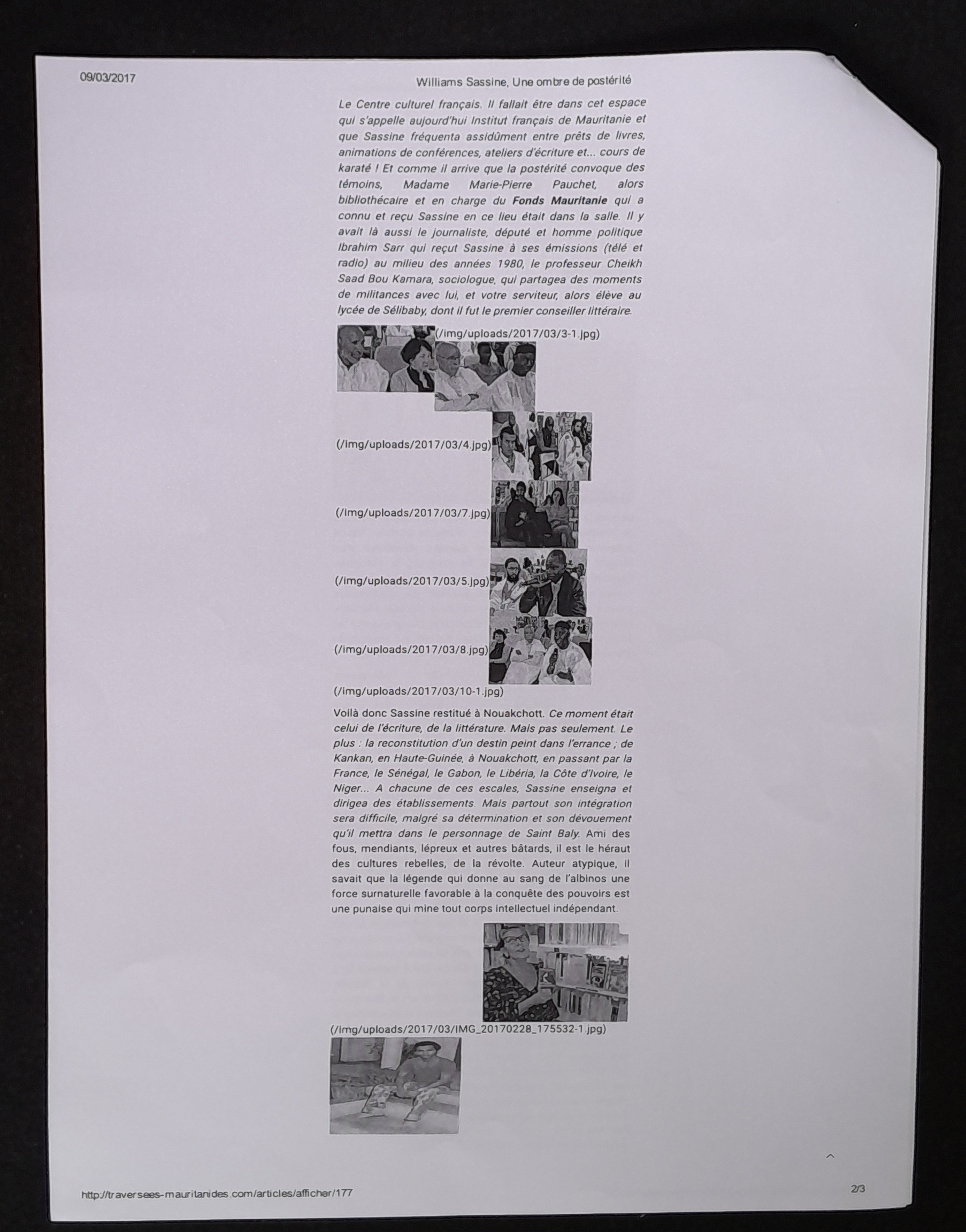 09/03/2017

Williams Sassine, Une ombre de postérité

Le Centre culturel français. Il fallait être dans cet espace qui s'appelle aujourd'hui Institut français de Mauritanie et que Sassine fréquenta assidûment entre prêts de livres, animations de conférences, ateliers d'écriture et... cours de karaté ! Et comme il arrive que la postérité convoque des témoins, Madame Marie-Pierre Pauchet, alors bibliothécaire et en charge du Fonds Mauritanie qui a connu et reçu Sassine en ce lieu était dans la salle. Il y avait là aussi le journaliste, député et homme politique Ibrahim Sarr qui reçut Sassine à ses émissions (télé et radio) au milieu des années 1980, le professeur Cheikh Saad Bou Kamara, sociologue, qui partagea des moments de militances avec lui, et votre serviteur, alors élève au lycée de Sélibaby, dont il fut le premier conseiller littéraire.

(/img/uploads/2017/03/3-1.jpg)

(/img/uploads/2017/03/4.jpg)

(/img/uploads/2017/03/7.jpg)

(/img/uploads/2017/03/5.jpg)

(/img/uploads/2017/03/8.jpg)

(/img/uploads/2017/03/10-1.jpg)

Voilà donc Sassine restitué à Nouakchott. Ce moment était celui de l'écriture, de la littérature. Mais pas seulement. Le plus : la reconstitution d'un destin peint dans l'errance ; de Kankan, en Haute-Guinée, à Nouakchott, en passant par la France, le Sénégal, le Gabon, le Libéria, la Côte d'Ivoire, le Niger... A chacune de ces escales, Sassine enseigna et dirigea des établissements. Mais partout son intégration sera difficile, malgré sa détermination et son dévouement qu'il mettra dans le personnage de Saint Baly. Ami des fous, mendiants, lépreux et autres bâtards, il est le héraut des cultures rebelles, de la révolte. Auteur atypique, il savait que la légende qui donne au sang de l'albinos une force surnaturelle favorable à la conquête des pouvoirs est une punaise qui mine tout corps intellectuel indépendant.

(/img/uploads/2017/03/IMG_20170228_175532-1.jpg)

http://traversees-mauritanides.com/articles/afficher/177

2/3